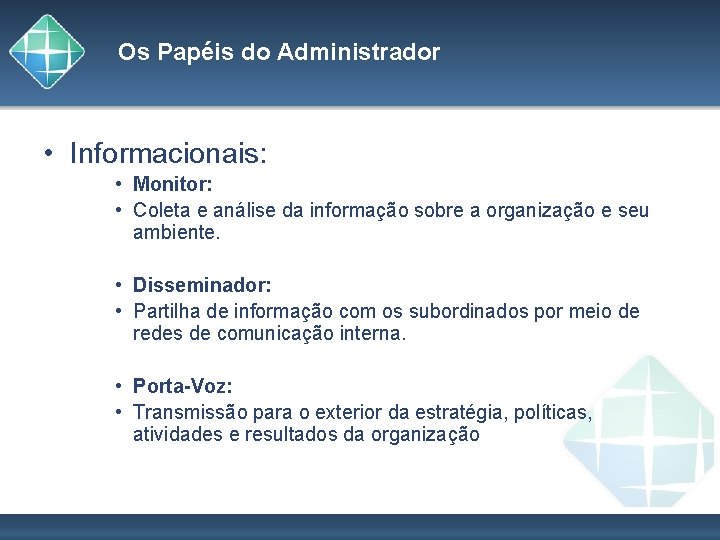 Os Papéis do Administrador

• Informacionais:

• Monitor:
• Coleta e análise da informação sobre a organização e seu ambiente.

• Disseminador:
• Partilha de informação com os subordinados por meio de redes de comunicação interna.

• Porta-Voz:
• Transmissão para o exterior da estratégia, políticas, atividades e resultados da organização